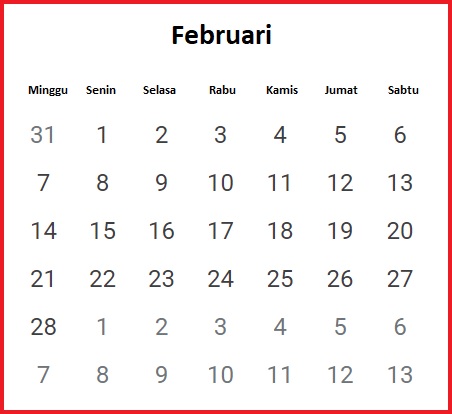 Februari

| Minggu | Senin | Selasa | Rabu | Kamis | Jumat | Sabtu |
|---|---|---|---|---|---|---|
| 31 | 1 | 2 | 3 | 4 | 5 | 6 |
| 7 | 8 | 9 | 10 | 11 | 12 | 13 |
| 14 | 15 | 16 | 17 | 18 | 19 | 20 |
| 21 | 22 | 23 | 24 | 25 | 26 | 27 |
| 28 | 1 | 2 | 3 | 4 | 5 | 6 |
| 7 | 8 | 9 | 10 | 11 | 12 | 13 |